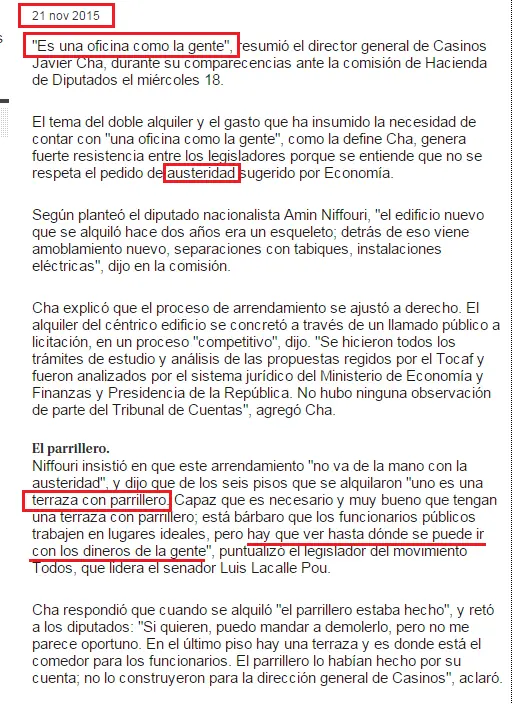 21 nov 2015

"Es una oficina como la gente", resumió el director general de Casinos Javier Cha, durante su comparecencias ante la comisión de Hacienda de Diputados el miércoles 18.

El tema del doble alquiler y el gasto que ha insumido la necesidad de contar con "una oficina como la gente", como la define Cha, genera fuerte resistencia entre los legisladores porque se entiende que no se respeta el pedido de austeridad sugerido por Economía.

Según planteó el diputado nacionalista Amin Niffouri, "el edificio nuevo que se alquiló hace dos años era un esqueleto; detrás de eso viene amoblamiento nuevo, separaciones con tabiques, instalaciones eléctricas", dijo en la comisión.

Cha explicó que el proceso de arrendamiento se ajustó a derecho. El alquiler del céntrico edificio se concretó a través de un llamado público a licitación, en un proceso "competitivo", dijo. "Se hicieron todos los trámites de estudio y análisis de las propuestas regidos por el Tocaf y fueron analizados por el sistema jurídico del Ministerio de Economía y Finanzas y Presidencia de la República. No hubo ninguna observación de parte del Tribunal de Cuentas", agregó Cha.

El parrillero.
Niffouri insistió en que este arrendamiento "no va de la mano con la austeridad", y dijo que de los seis pisos que se alquilaron "uno es una terraza con parrillero. Capaz que es necesario y muy bueno que tengan una terraza con parrillero; está bárbaro que los funcionarios públicos trabajen en lugares ideales, pero hay que ver hasta dónde se puede ir con los dineros de la gente", puntualizó el legislador del movimiento Todos, que lidera el senador Luis Lacalle Pou.

Cha respondió que cuando se alquiló "el parrillero estaba hecho", y retó a los diputados: "Si quieren, puedo mandar a demolerlo, pero no me parece oportuno. En el último piso hay una terraza y es donde está el comedor para los funcionarios. El parrillero lo habían hecho por su cuenta; no lo construyeron para la dirección general de Casinos", aclaró.